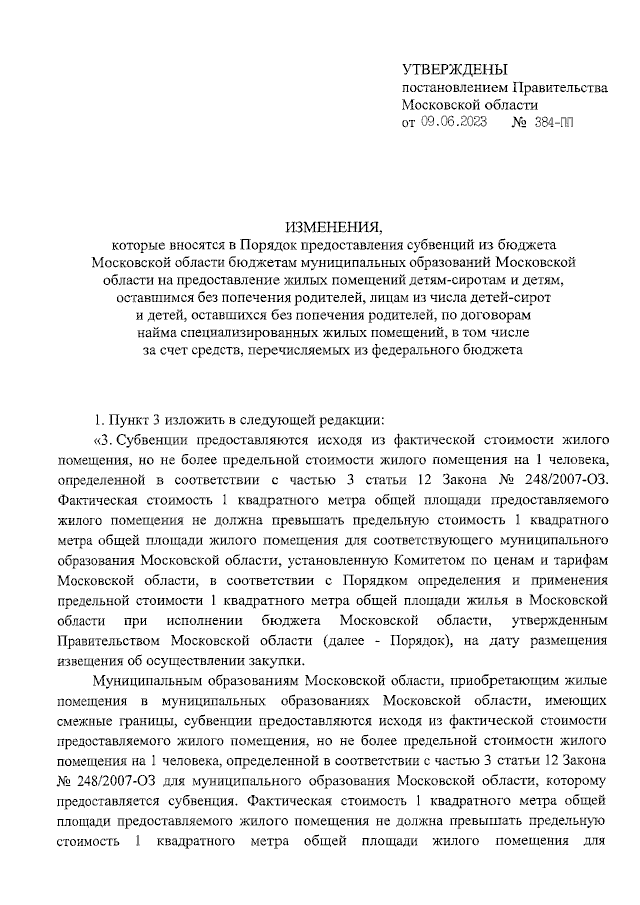 УТВЕРЖДЕНЫ
постановлением Правительства
Московской области
от 09.06.2023 № 384-ПП

ИЗМЕНЕНИЯ,
которые вносятся в Порядок предоставления субвенций из бюджета Московской области бюджетам муниципальных образований Московской области на предоставление жилых помещений детям-сиротам и детям, оставшимся без попечения родителей, лицам из числа детей-сирот и детей, оставшихся без попечения родителей, по договорам найма специализированных жилых помещений, в том числе за счет средств, перечисляемых из федерального бюджета

1. Пункт 3 изложить в следующей редакции:

«3. Субвенции предоставляются исходя из фактической стоимости жилого помещения, но не более предельной стоимости жилого помещения на 1 человека, определенной в соответствии с частью 3 статьи 12 Закона № 248/2007-ОЗ. Фактическая стоимость 1 квадратного метра общей площади предоставляемого жилого помещения не должна превышать предельную стоимость 1 квадратного метра общей площади жилого помещения для соответствующего муниципального образования Московской области, установленную Комитетом по ценам и тарифам Московской области, в соответствии с Порядком определения и применения предельной стоимости 1 квадратного метра общей площади жилья в Московской области при исполнении бюджета Московской области, утвержденным Правительством Московской области (далее - Порядок), на дату размещения извещения об осуществлении закупки.

Муниципальным образованиям Московской области, приобретающим жилые помещения в муниципальных образованиях Московской области, имеющих смежные границы, субвенции предоставляются исходя из фактической стоимости предоставляемого жилого помещения, но не более предельной стоимости жилого помещения на 1 человека, определенной в соответствии с частью 3 статьи 12 Закона № 248/2007-ОЗ для муниципального образования Московской области, которому предоставляется субвенция. Фактическая стоимость 1 квадратного метра общей площади предоставляемого жилого помещения не должна превышать предельную стоимость 1 квадратного метра общей площади жилого помещения для